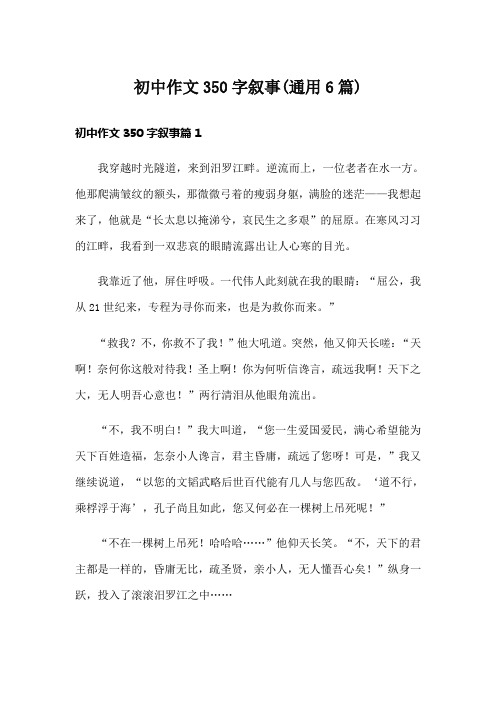 初中作文 350 字叙事(通用 6 篇)

初中作文 350 字叙事篇 1

我穿越时光隧道，来到汨罗江畔。逆流而上，一位老者在水一方。他那爬满皱纹的额头，那微微弓着的瘦弱身躯，满脸的迷茫——我想起来了，他就是“长太息以掩涕兮，哀民生之多艰”的屈原。在寒风习习的江畔，我看到一双悲哀的眼睛流露出让人心寒的目光。

我靠近了他，屏住呼吸。一代伟人此刻就在我的眼睛：“屈公，我从 21 世纪来，专程为寻你而来，也是为救你而来。”

“救我？不，你救不了我！”他大吼道。突然，他又仰天长嗟：“天啊！奈何你这般对待我！圣上啊！你为何听信谗言，疏远我啊！天下之大，无人明吾心意也！”两行清泪从他眼角流出。

“不，我不明白！”我大叫道，“您一生爱国爱民，满心希望能为天下百姓造福，怎奈小人谗言，君主昏庸，疏远了您呀！可是，”我又继续说道，“以您的文韬武略后世百代能有几人与您匹敌。‘道不行，乘桴浮于海’，孔子尚且如此，您又何必在一棵树上吊死呢！”

“不在一棵树上吊死！哈哈哈……”他仰天长笑。“不，天下的君主都是一样的，昏庸无比，疏圣贤，亲小人，无人懂吾心矣！”纵身一跃，投入了滚滚汨罗江之中……